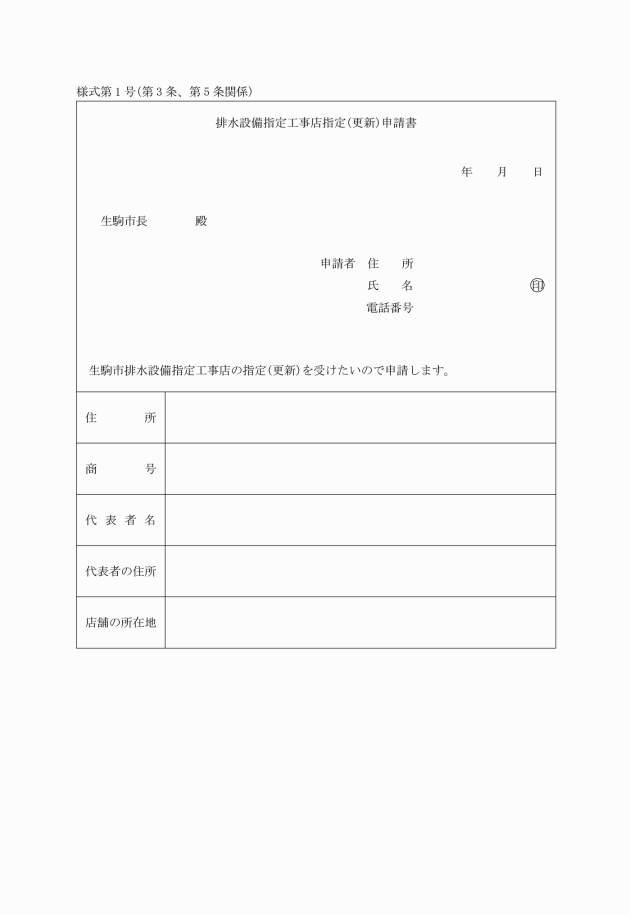 様式第１号(第３条、第５条関係)

排水設備指定工事店指定(更新)申請書

年　月　日

生駒市長　　　殿

申請者　住　所
氏　名　　　　　　㊞
電話番号

生駒市排水設備指定工事店の指定(更新)を受けたいので申請します。

| 住　所 | |
|---|---|
| 商　号 | |
| 代表者名 | |
| 代表者の住所 | |
| 店舗の所在地 | |